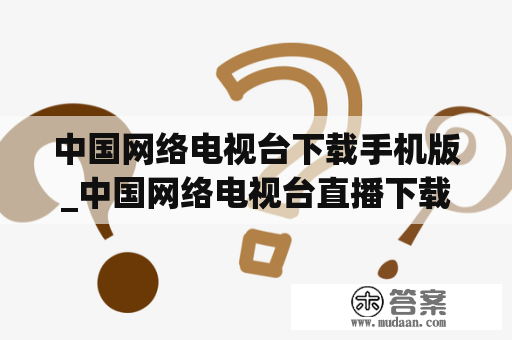 中国网络电视台下载手机版_中国网络电视台直播下载

木 答案
www.mudaan.com